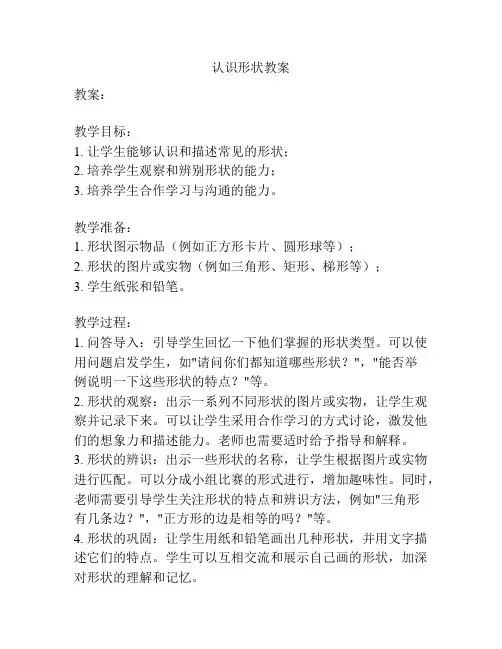 认识形状教案

教案：

教学目标：
1. 让学生能够认识和描述常见的形状；
2. 培养学生观察和辨别形状的能力；
3. 培养学生合作学习与沟通的能力。

教学准备：
1. 形状图示物品（例如正方形卡片、圆形球等）；
2. 形状的图片或实物（例如三角形、矩形、梯形等）；
3. 学生纸张和铅笔。

教学过程：
1. 问答导入：引导学生回忆一下他们掌握的形状类型。可以使用问题启发学生，如"请问你们都知道哪些形状？"，"能否举例说明一下这些形状的特点？"等。
2. 形状的观察：出示一系列不同形状的图片或实物，让学生观察并记录下来。可以让学生采用合作学习的方式讨论，激发他们的想象力和描述能力。老师也需要适时给予指导和解释。
3. 形状的辨识：出示一些形状的名称，让学生根据图片或实物进行匹配。可以分成小组比赛的形式进行，增加趣味性。同时，老师需要引导学生关注形状的特点和辨识方法，例如"三角形有几条边？"，"正方形的边是相等的吗？"等。
4. 形状的巩固：让学生用纸和铅笔画出几种形状，并用文字描述它们的特点。学生可以互相交流和展示自己画的形状，加深对形状的理解和记忆。